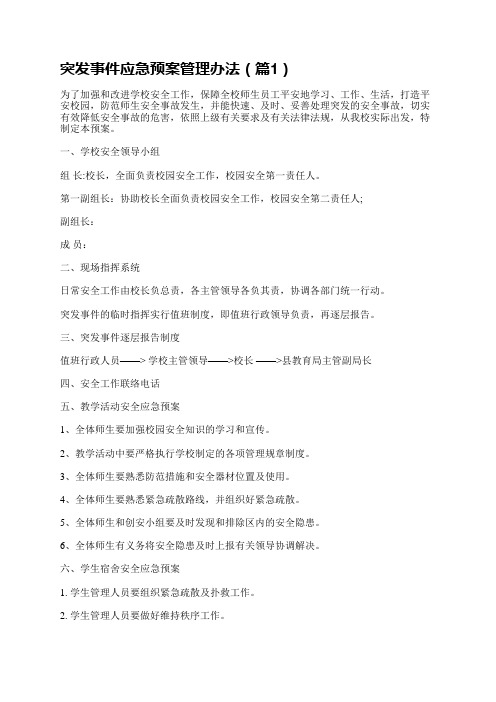 突发事件应急预案管理办法（篇1）

为了加强和改进学校安全工作，保障全校师生员工平安地学习、工作、生活，打造平安校园，防范师生安全事故发生，并能快速、及时、妥善处理突发的安全事故，切实有效降低安全事故的危害，依照上级有关要求及有关法律法规，从我校实际出发，特制定本预案。

一、学校安全领导小组

组 长:校长，全面负责校园安全工作，校园安全第一责任人。

第一副组长：协助校长全面负责校园安全工作，校园安全第二责任人;

副组长：

成 员：

二、现场指挥系统

日常安全工作由校长负总责，各主管领导各负其责，协调各部门统一行动。

突发事件的临时指挥实行值班制度，即值班行政领导负责，再逐层报告。

三、突发事件逐层报告制度

值班行政人员——> 学校主管领导——>校长 ——>县教育局主管副局长

四、安全工作联络电话

五、教学活动安全应急预案

1、全体师生要加强校园安全知识的学习和宣传。

2、教学活动中要严格执行学校制定的各项管理规章制度。

3、全体师生要熟悉防范措施和安全器材位置及使用。

4、全体师生要熟悉紧急疏散路线，并组织好紧急疏散。

5、全体师生和创安小组要及时发现和排除区内的安全隐患。

6、全体师生有义务将安全隐患及时上报有关领导协调解决。

六、学生宿舍安全应急预案

1. 学生管理人员要组织紧急疏散及扑救工作。

2. 学生管理人员要做好维持秩序工作。